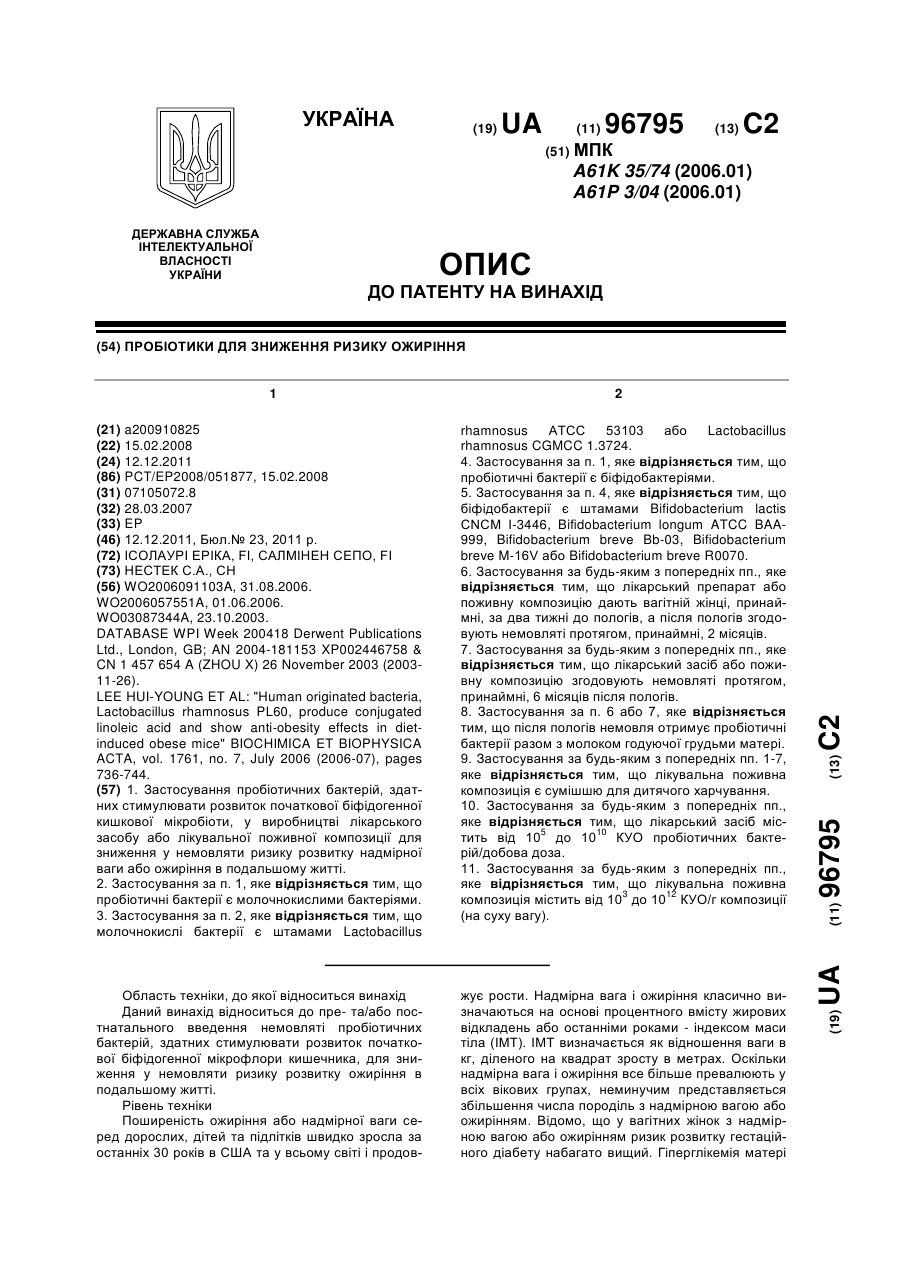 УКРАЇНА

(19) UA (11) 96795 (13) C2

(51) МПК
A61K 35/74 (2006.01)
A61P 3/04 (2006.01)

ДЕРЖАВНА СЛУЖБА ІНТЕЛЕКТУАЛЬНОЇ ВЛАСНОСТІ УКРАЇНИ

ОПИС
ДО ПАТЕНТУ НА ВИНАХІД

(54) ПРОБІОТИКИ ДЛЯ ЗНИЖЕННЯ РИЗИКУ ОЖИРІННЯ

1

(21) a200910825
(22) 15.02.2008
(24) 12.12.2011
(86) PCT/EP2008/051877, 15.02.2008
(31) 07105072.8
(32) 28.03.2007
(33) EP
(46) 12.12.2011, Бюл.№ 23, 2011 р.
(72) ІСОЛАУРІ ЕРІКА, FI, САЛМІНЕН СЕПО, FI
(73) НЕСТЕК С.А., CH
(56) WO2006091103A, 31.08.2006.
WO2006057551A, 01.06.2006.
WO03087344A, 23.10.2003.
DATABASE WPI Week 200418 Derwent Publications Ltd., London, GB; AN 2004-181153 XP002446758 & CN 1 457 654 A (ZHOU X) 26 November 2003 (2003-11-26).
LEE HUI-YOUNG ET AL: "Human originated bacteria, Lactobacillus rhamnosus PL60, produce conjugated linoleic acid and show anti-obesity effects in diet-induced obese mice" BIOCHIMICA ET BIOPHYSICA ACTA, vol. 1761, no. 7, July 2006 (2006-07), pages 736-744.
(57) 1. Застосування пробіотичних бактерій, здатних стимулювати розвиток початкової біфідогенної кишкової мікробіоти, у виробництві лікарського засобу або лікувальної поживної композиції для зниження у немовляти ризику розвитку надмірної ваги або ожиріння в подальшому житті.
2. Застосування за п. 1, яке відрізняється тим, що пробіотичні бактерії є молочнокислими бактеріями.
3. Застосування за п. 2, яке відрізняється тим, що молочнокислі бактерії є штамами Lactobacillus

2

rhamnosus ATCC 53103 або Lactobacillus rhamnosus CGMCC 1.3724.
4. Застосування за п. 1, яке відрізняється тим, що пробіотичні бактерії є біфідобактеріями.
5. Застосування за п. 4, яке відрізняється тим, що біфідобактерії є штамами Bifidobacterium lactis CNCM I-3446, Bifidobacterium longum ATCC BAA-999, Bifidobacterium breve Bb-03, Bifidobacterium breve M-16V або Bifidobacterium breve R0070.
6. Застосування за будь-яким з попередніх пп., яке відрізняється тим, що лікарський препарат або поживну композицію дають вагітній жінці, принаймні, за два тижні до пологів, а після пологів згодовують немовляті протягом, принаймні, 2 місяців.
7. Застосування за будь-яким з попередніх пп., яке відрізняється тим, що лікарський засіб або поживну композицію згодовують немовляті протягом, принаймні, 6 місяців після пологів.
8. Застосування за п. 6 або 7, яке відрізняється тим, що після пологів немовля отримує пробіотичні бактерії разом з молоком годуючої грудьми матері.
9. Застосування за будь-яким з попередніх пп. 1-7, яке відрізняється тим, що лікувальна поживна композиція є сумішшю для дитячого харчування.
10. Застосування за будь-яким з попередніх пп., яке відрізняється тим, що лікарський засіб містить від $10^5$ до $10^{10}$ КУО пробіотичних бактерій/добова доза.
11. Застосування за будь-яким з попередніх пп., яке відрізняється тим, що лікувальна поживна композиція містить від $10^3$ до $10^{12}$ КУО/г композиції (на суху вагу).

(19) UA (11) 96795 (13) C2

Область техніки, до якої відноситься винахід
Даний винахід відноситься до пре- та/або постнатального введення немовляті пробіотичних бактерій, здатних стимулювати розвиток початкової біфідогенної мікрофлори кишечника, для зниження у немовляти ризику розвитку ожиріння в подальшому житті.
Рівень техніки
Поширеність ожиріння або надмірної ваги серед дорослих, дітей та підлітків швидко зросла за останніх 30 років в США та у всьому світі і продовжує рости. Надмірна вага і ожиріння класично визначаються на основі процентного вмісту жирових відкладень або останніми роками - індексом маси тіла (ІМТ). ІМТ визначається як відношення ваги в кг, діленого на квадрат зросту в метрах. Оскільки надмірна вага і ожиріння все більше превалюють у всіх вікових групах, неминучим представляється збільшення числа породіль з надмірною вагою або ожирінням. Відомо, що у вагітних жінок з надмірною вагою або ожирінням ризик розвитку гестаційного діабету набагато вищий. Гіперглікемія матері